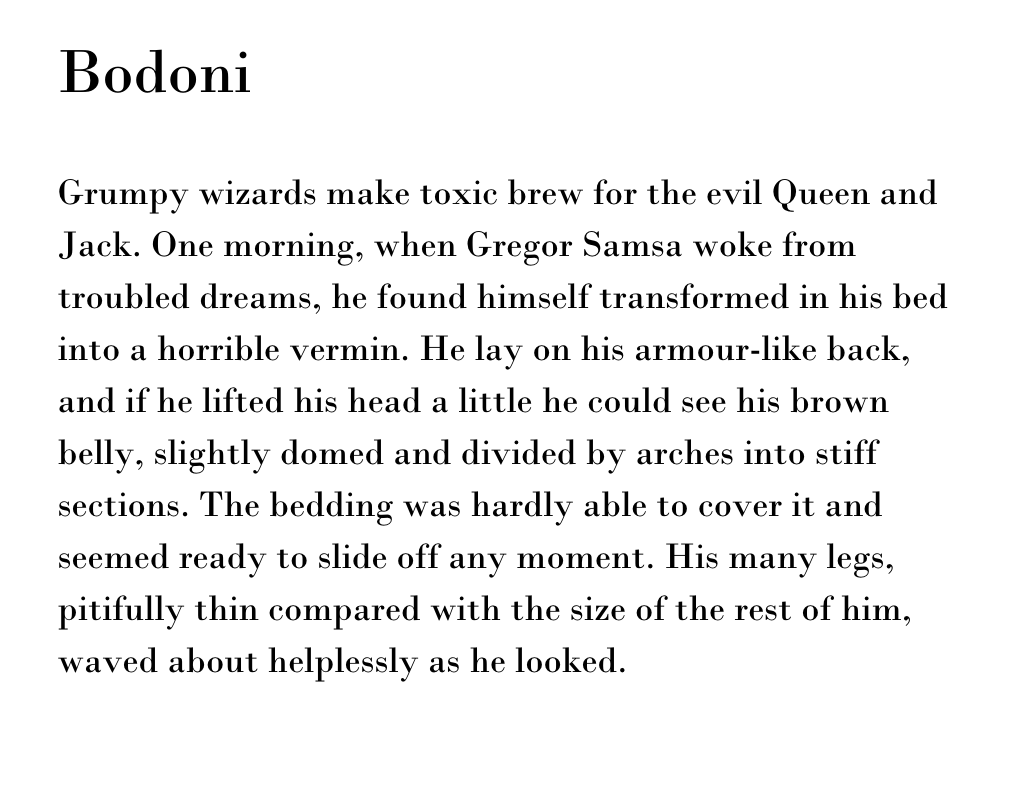 Bodoni

Grumpy wizards make toxic brew for the evil Queen and Jack. One morning, when Gregor Samsa woke from troubled dreams, he found himself transformed in his bed into a horrible vermin. He lay on his armour-like back, and if he lifted his head a little he could see his brown belly, slightly domed and divided by arches into stiff sections. The bedding was hardly able to cover it and seemed ready to slide off any moment. His many legs, pitifully thin compared with the size of the rest of him, waved about helplessly as he looked.